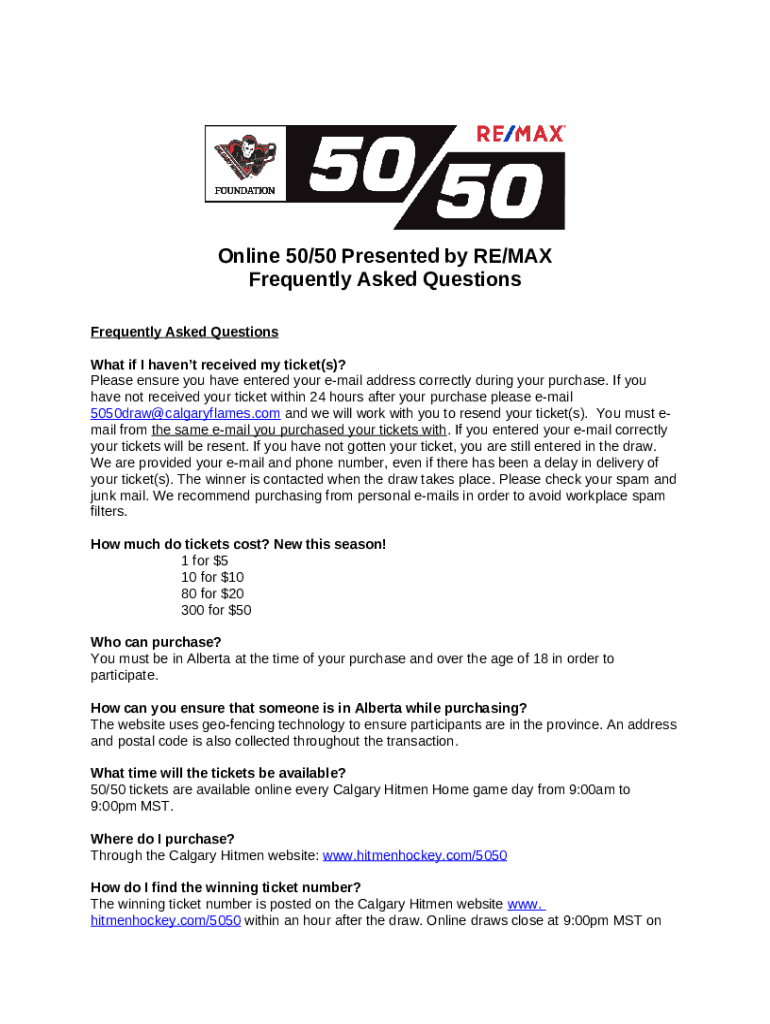 FOUNDATION

RE/MAX

50/50

Online 50/50 Presented by RE/MAX
Frequently Asked Questions

Frequently Asked Questions

What if I haven't received my ticket(s)?
Please ensure you have entered your e-mail address correctly during your purchase. If you have not received your ticket within 24 hours after your purchase please e-mail 5050draw@calgaryflames.com and we will work with you to resend your ticket(s). You must e-mail from the same e-mail you purchased your tickets with. If you entered your e-mail correctly your tickets will be resent. If you have not gotten your ticket, you are still entered in the draw. We are provided your e-mail and phone number, even if there has been a delay in delivery of your ticket(s). The winner is contacted when the draw takes place. Please check your spam and junk mail. We recommend purchasing from personal e-mails in order to avoid workplace spam filters.

How much do tickets cost? New this season!
1 for $5
10 for $10
80 for $20
300 for $50

Who can purchase?
You must be in Alberta at the time of your purchase and over the age of 18 in order to participate.

How can you ensure that someone is in Alberta while purchasing?
The website uses geo-fencing technology to ensure participants are in the province. An address and postal code is also collected throughout the transaction.

What time will the tickets be available?
50/50 tickets are available online every Calgary Hitmen Home game day from 9:00am to 9:00pm MST.

Where do I purchase?
Through the Calgary Hitmen website: www.hitmenhockey.com/5050

How do I find the winning ticket number?
The winning ticket number is posted on the Calgary Hitmen website www.hitmenhockey.com/5050 within an hour after the draw. Online draws close at 9:00pm MST on